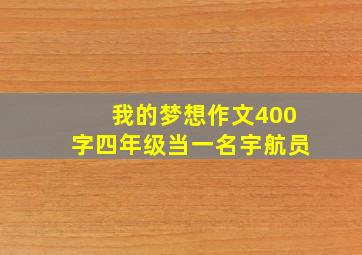 我的梦想作文400字四年级当一名宇航员